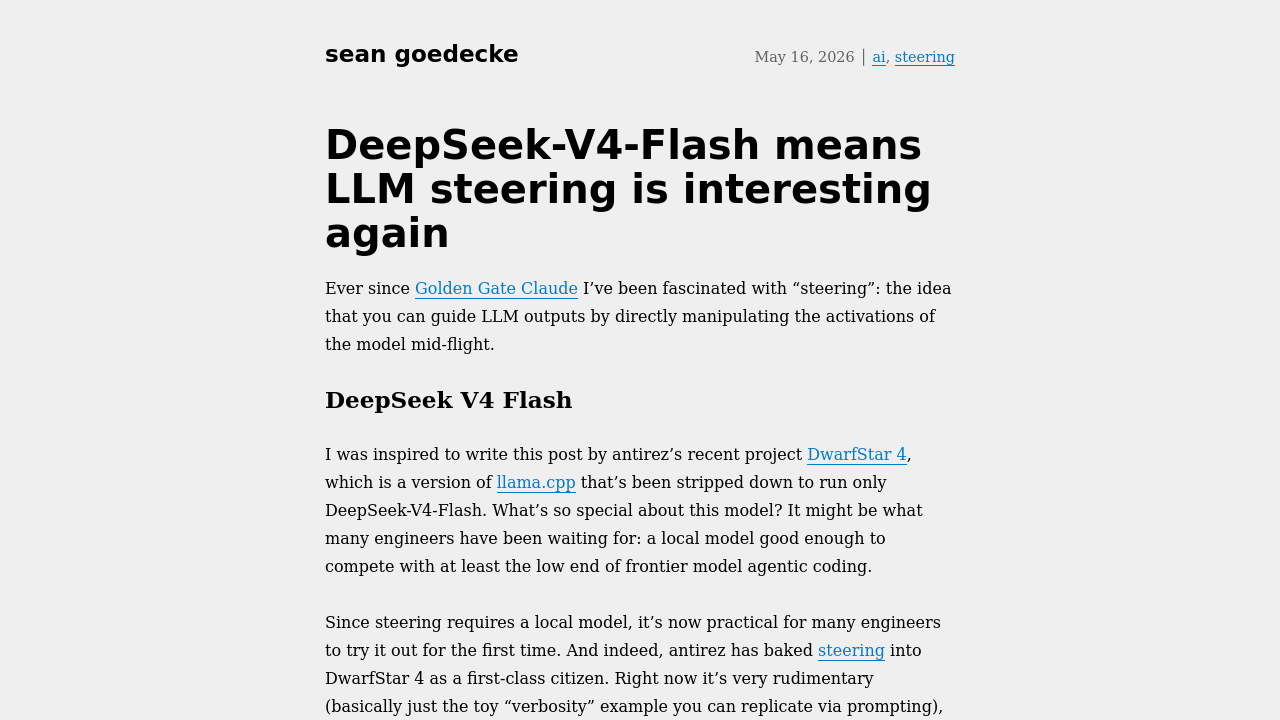 sean goedecke

May 16, 2026 | ai, steering

DeepSeek-V4-Flash means LLM steering is interesting again

Ever since Golden Gate Claude I’ve been fascinated with “steering”: the idea that you can guide LLM outputs by directly manipulating the activations of the model mid-flight.

DeepSeek V4 Flash

I was inspired to write this post by antirez’s recent project DwarfStar 4, which is a version of llama.cpp that’s been stripped down to run only DeepSeek-V4-Flash. What’s so special about this model? It might be what many engineers have been waiting for: a local model good enough to compete with at least the low end of frontier model agentic coding.

Since steering requires a local model, it’s now practical for many engineers to try it out for the first time. And indeed, antirez has baked steering into DwarfStar 4 as a first-class citizen. Right now it’s very rudimentary (basically just the toy “verbosity” example you can replicate via prompting),